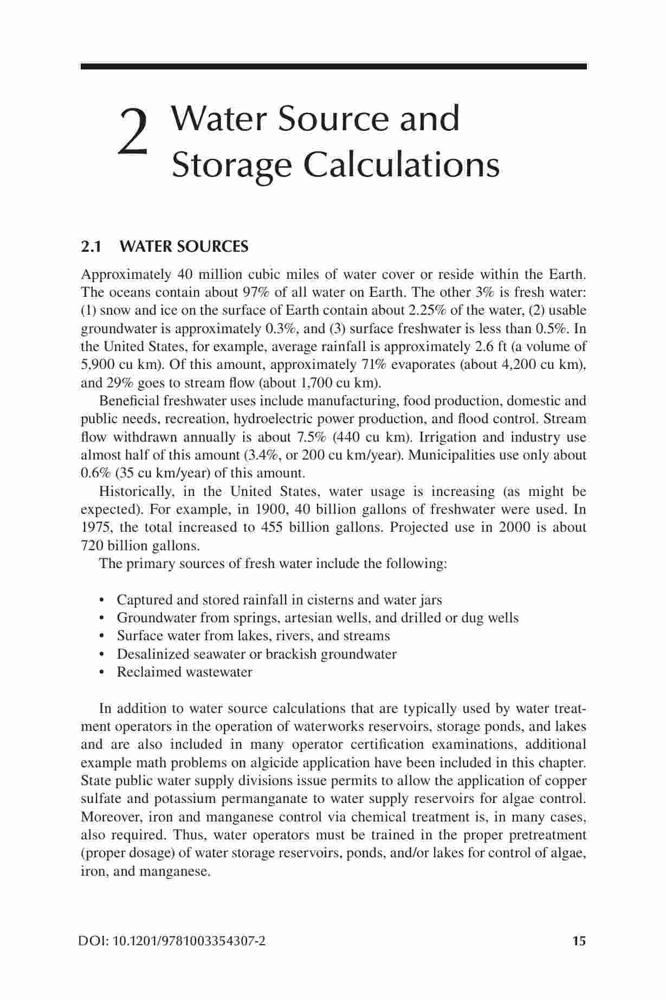 2 Water Source and Storage Calculations

2.1 WATER SOURCES

Approximately 40 million cubic miles of water cover or reside within the Earth. The oceans contain about 97% of all water on Earth. The other 3% is fresh water: (1) snow and ice on the surface of Earth contain about 2.25% of the water, (2) usable groundwater is approximately 0.3%, and (3) surface freshwater is less than 0.5%. In the United States, for example, average rainfall is approximately 2.6 ft (a volume of 5,900 cu km). Of this amount, approximately 71% evaporates (about 4,200 cu km), and 29% goes to stream flow (about 1,700 cu km).

Beneficial freshwater uses include manufacturing, food production, domestic and public needs, recreation, hydroelectric power production, and flood control. Stream flow withdrawn annually is about 7.5% (440 cu km). Irrigation and industry use almost half of this amount (3.4%, or 200 cu km/year). Municipalities use only about 0.6% (35 cu km/year) of this amount.

Historically, in the United States, water usage is increasing (as might be expected). For example, in 1900, 40 billion gallons of freshwater were used. In 1975, the total increased to 455 billion gallons. Projected use in 2000 is about 720 billion gallons.

The primary sources of fresh water include the following:

• Captured and stored rainfall in cisterns and water jars
• Groundwater from springs, artesian wells, and drilled or dug wells
• Surface water from lakes, rivers, and streams
• Desalinized seawater or brackish groundwater
• Reclaimed wastewater

In addition to water source calculations that are typically used by water treatment operators in the operation of waterworks reservoirs, storage ponds, and lakes and are also included in many operator certification examinations, additional example math problems on algicide application have been included in this chapter. State public water supply divisions issue permits to allow the application of copper sulfate and potassium permanganate to water supply reservoirs for algae control. Moreover, iron and manganese control via chemical treatment is, in many cases, also required. Thus, water operators must be trained in the proper pretreatment (proper dosage) of water storage reservoirs, ponds, and/or lakes for control of algae, iron, and manganese.

DOI: 10.1201/9781003354307-2

15